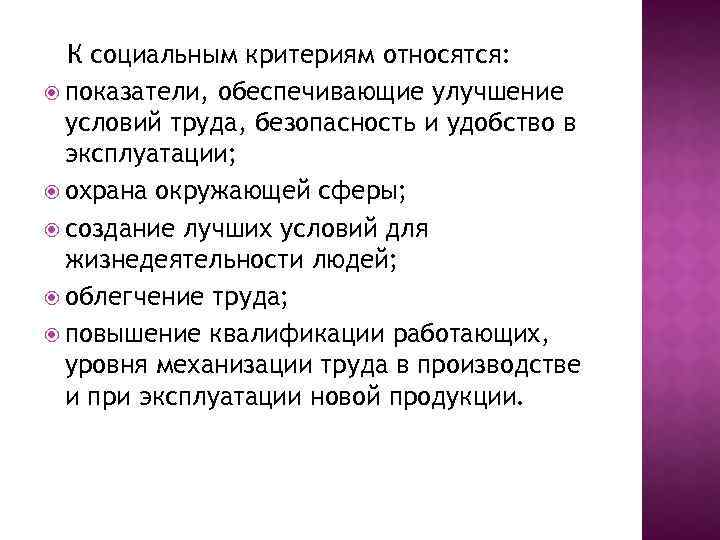 К социальным критериям относятся:

показатели, обеспечивающие улучшение условий труда, безопасность и удобство в эксплуатации;

охрана окружающей сферы;

создание лучших условий для жизнедеятельности людей;

облегчение труда;

повышение квалификации работающих, уровня механизации труда в производстве и при эксплуатации новой продукции.